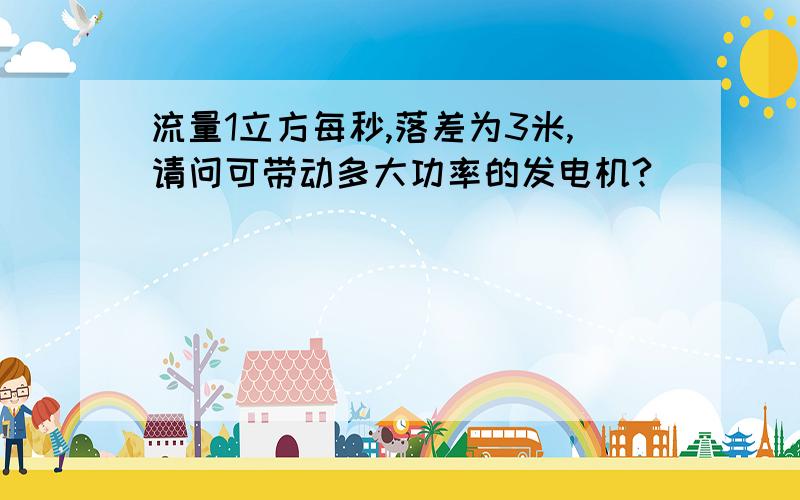 流量1立方每秒,落差为3米,请问可带动多大功率的发电机?